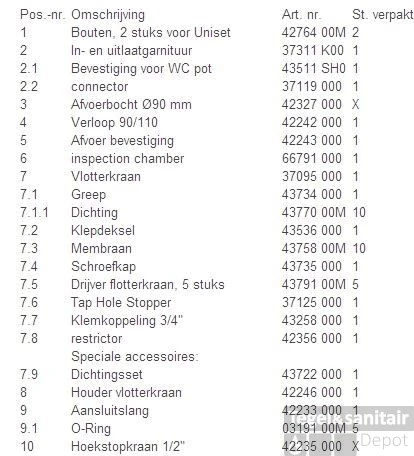 | Pos.-nr. | Omschrijving | Art. nr. | St. verpakt |
|---|---|---|---|
| 1 | Bouten, 2 stuks voor Uniset | 42764 00M | 2 |
| 2 | In- en uitlaatgarnituur | 37311 K00 | 1 |
| 2.1 | Bevestiging voor WC pot | 43511 SH0 | 1 |
| 2.2 | connector | 37119 000 | 1 |
| 3 | Afvoerbocht Ø90 mm | 42327 000 | X |
| 4 | Verloop 90/110 | 42242 000 | 1 |
| 5 | Afvoer bevestiging | 42243 000 | 1 |
| 6 | inspection chamber | 66791 000 | 1 |
| 7 | Vlotterkraan | 37095 000 | 1 |
| 7.1 | Greep | 43734 000 | 1 |
| 7.1.1 | Dichting | 43770 00M | 10 |
| 7.2 | Klepdeksel | 43536 000 | 1 |
| 7.3 | Membraan | 43758 00M | 10 |
| 7.4 | Schroefkap | 43735 000 | 1 |
| 7.5 | Drijver flotterkraan, 5 stuks | 43791 00M | 5 |
| 7.6 | Tap Hole Stopper | 37125 000 | 1 |
| 7.7 | Klemkoppeling 3/4" | 43258 000 | 1 |
| 7.8 | restrictor | 42356 000 | 1 |
| | Speciale accessoires: | | |
| 7.9 | Dichtingsset | 43722 000 | 1 |
| 8 | Houder vlotterkraan | 42246 000 | 1 |
| 9 | Aansluitslang | 42233 000 | 1 |
| 9.1 | O-Ring | 03191 00M | 5 |
| 10 | Hoekstopkraan 1/2" | 42235 000 | X |

tegel&sanitair Depot